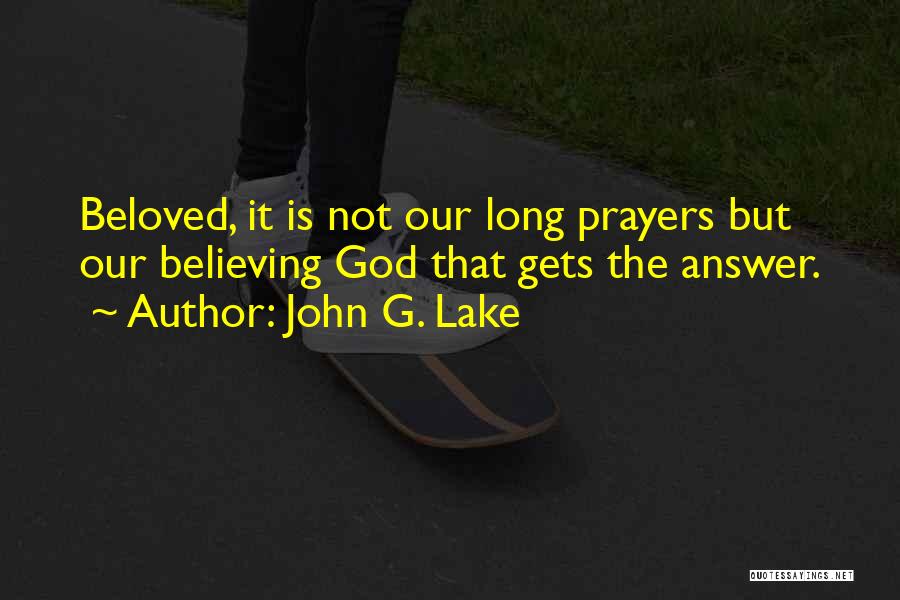 Beloved, it is not our long prayers but our believing God that gets the answer.
~ Author: John G. Lake

QUOTESSAYINGS.NET